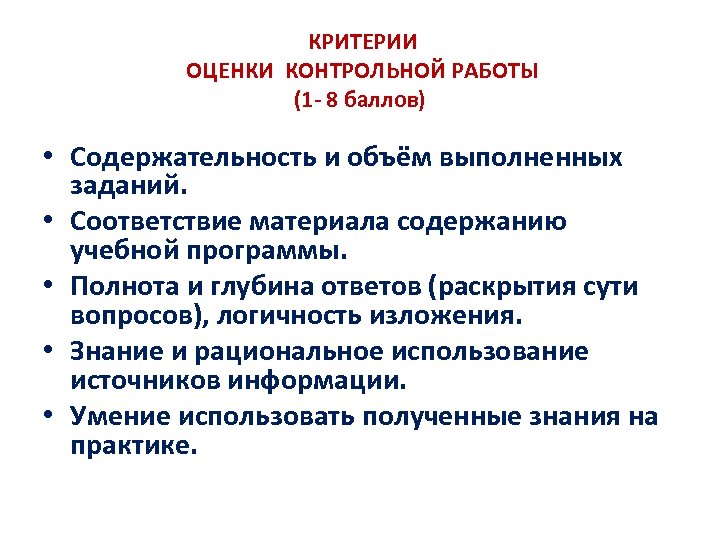 КРИТЕРИИ
ОЦЕНКИ КОНТРОЛЬНОЙ РАБОТЫ
(1- 8 баллов)

• Содержательность и объём выполненных заданий.
• Соответствие материала содержанию учебной программы.
• Полнота и глубина ответов (раскрытия сути вопросов), логичность изложения.
• Знание и рациональное использование источников информации.
• Умение использовать полученные знания на практике.